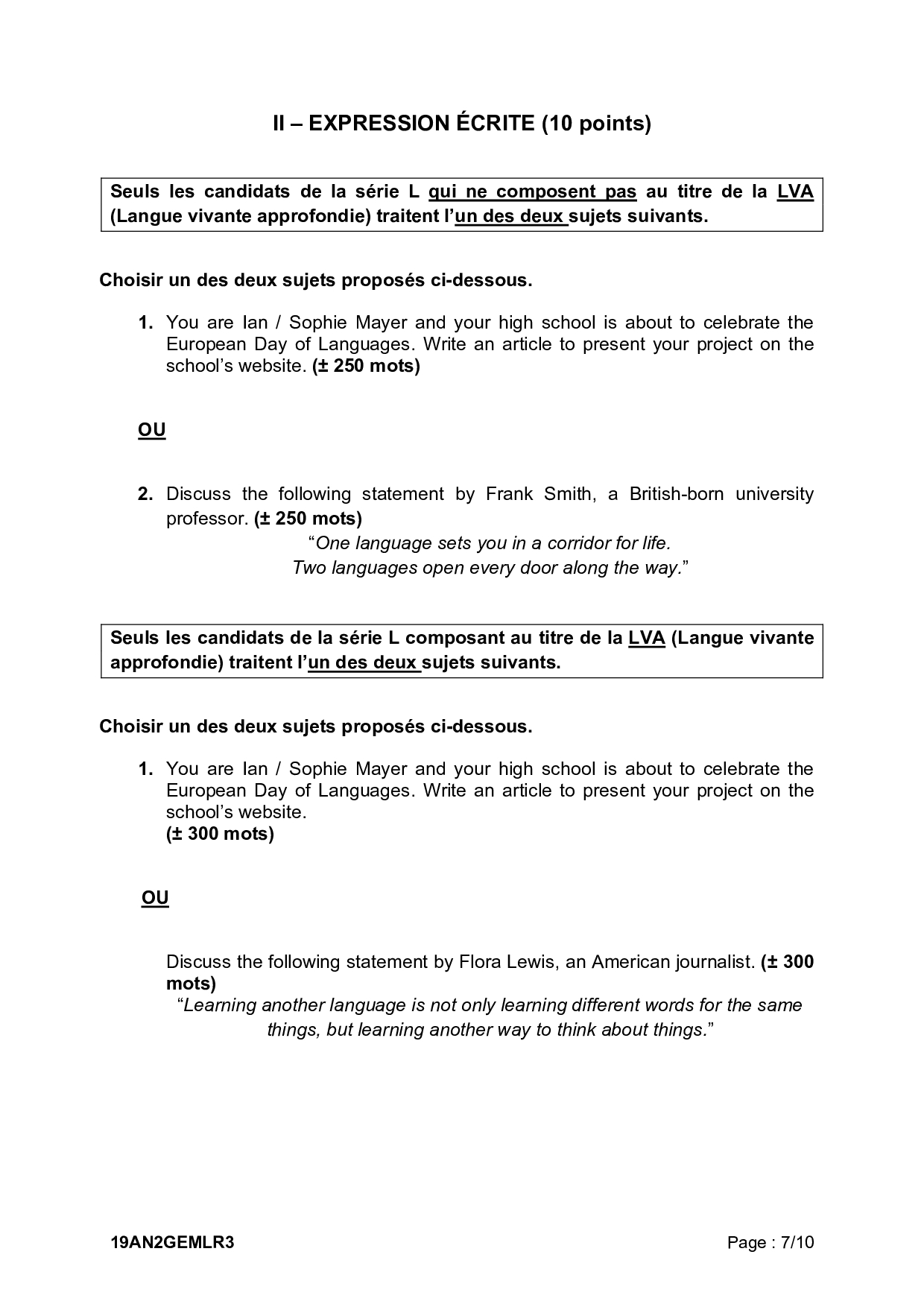 II – EXPRESSION ÉCRITE (10 points)

Seuls les candidats de la série L qui ne composent pas au titre de la LVA (Langue vivante approfondie) traitent l'un des deux sujets suivants.

Choisir un des deux sujets proposés ci-dessous.

1. You are Ian / Sophie Mayer and your high school is about to celebrate the European Day of Languages. Write an article to present your project on the school's website. (± 250 mots)

OU

2. Discuss the following statement by Frank Smith, a British-born university professor. (± 250 mots)

"One language sets you in a corridor for life.
Two languages open every door along the way."

Seuls les candidats de la série L composant au titre de la LVA (Langue vivante approfondie) traitent l'un des deux sujets suivants.

Choisir un des deux sujets proposés ci-dessous.

1. You are Ian / Sophie Mayer and your high school is about to celebrate the European Day of Languages. Write an article to present your project on the school's website.
(± 300 mots)

OU

Discuss the following statement by Flora Lewis, an American journalist. (± 300 mots)

"Learning another language is not only learning different words for the same things, but learning another way to think about things."

19AN2GEMLR3

Page : 7/10